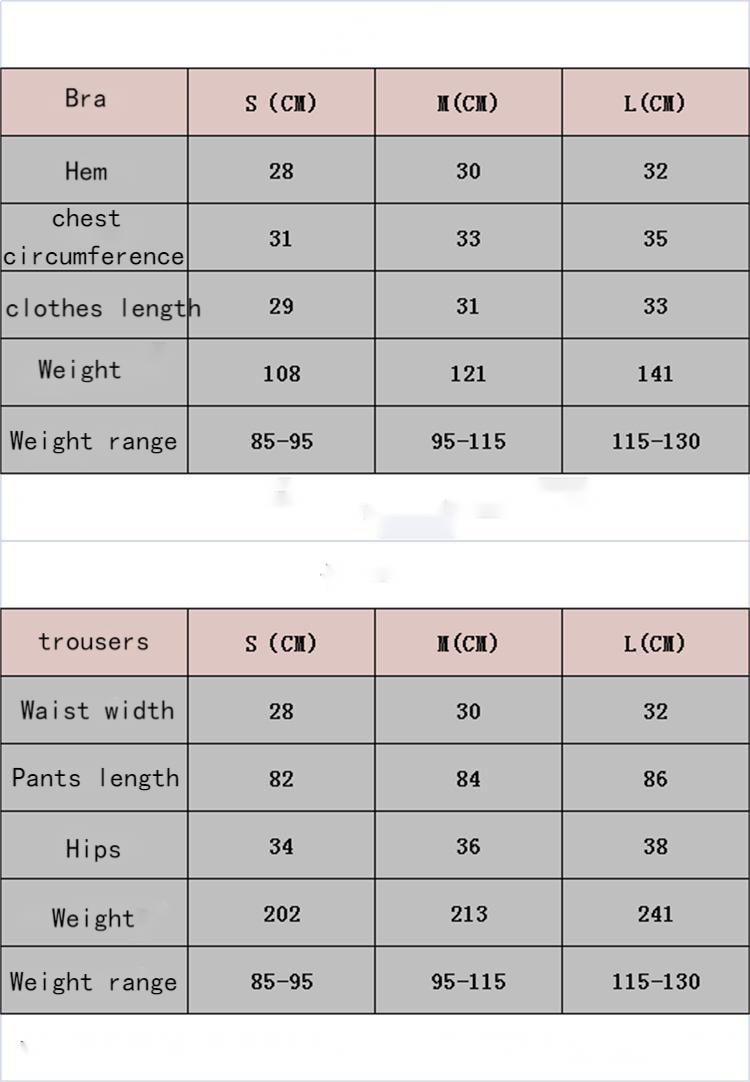 | Bra | S (CM) | M(CM) | L(CM) |
|---|---|---|---|
| Hem | 28 | 30 | 32 |
| chest circumference | 31 | 33 | 35 |
| clothes length | 29 | 31 | 33 |
| Weight | 108 | 121 | 141 |
| Weight range | 85-95 | 95-115 | 115-130 |

| trousers | S (CM) | M(CM) | L(CM) |
|---|---|---|---|
| Waist width | 28 | 30 | 32 |
| Pants length | 82 | 84 | 86 |
| Hips | 34 | 36 | 38 |
| Weight | 202 | 213 | 241 |
| Weight range | 85-95 | 95-115 | 115-130 |